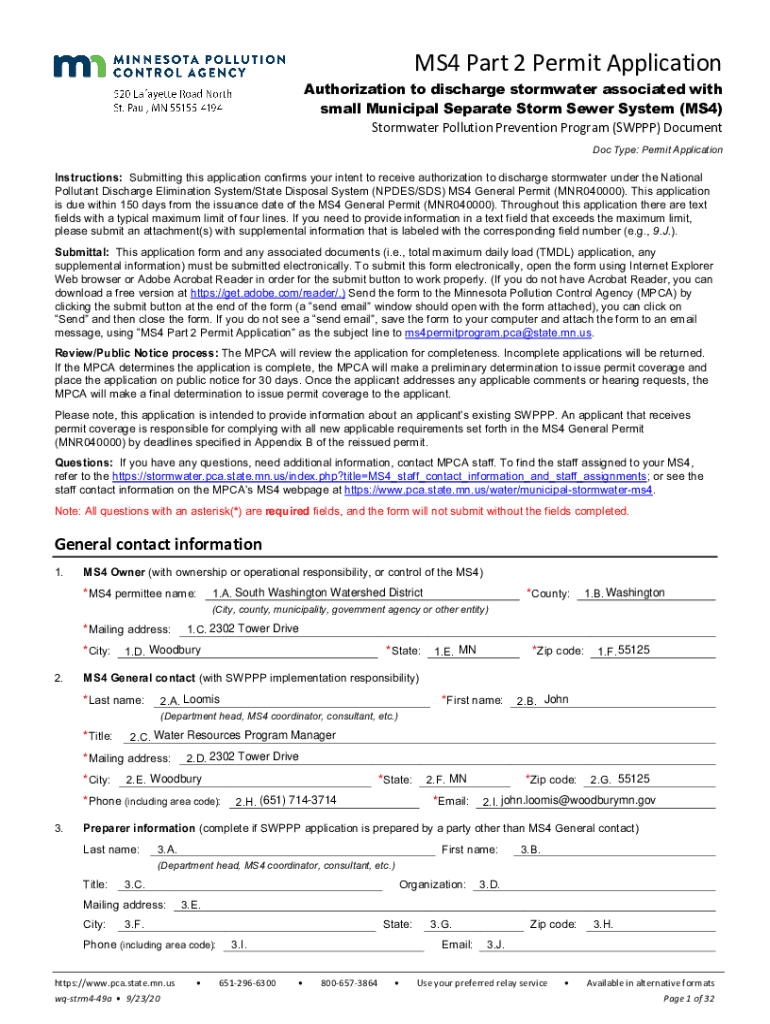 MINNESOTA POLLUTION CONTROL AGENCY
520 Lafayette Road North
St. Paul, MN 55155-4194

MS4 Part 2 Permit Application
Authorization to discharge stormwater associated with small Municipal Separate Storm Sewer System (MS4)
Stormwater Pollution Prevention Program (SWPPP) Document
Doc Type: Permit Application

Instructions: Submitting this application confirms your intent to receive authorization to discharge stormwater under the National Pollutant Discharge Elimination System/State Disposal System (NPDES/SDS) MS4 General Permit (MNR040000). This application is due within 150 days from the issuance date of the MS4 General Permit (MNR040000). Throughout this application there are text fields with a typical maximum limit of four lines. If you need to provide information in a text field that exceeds the maximum limit, please submit an attachment(s) with supplemental information that is labeled with the corresponding field number (e.g., 9.J.).

Submittal: This application form and any associated documents (i.e., total maximum daily load (TMDL) application, any supplemental information) must be submitted electronically. To submit this form electronically, open the form using Internet Explorer Web browser or Adobe Acrobat Reader in order for the submit button to work properly. (If you do not have Acrobat Reader, you can download a free version at https://get.adobe.com/reader/.) Send the form to the Minnesota Pollution Control Agency (MPCA) by clicking the submit button at the end of the form (a "send email" window should open with the form attached), you can click on "Send" and then close the form. If you do not see a "send email", save the form to your computer and attach the form to an email message, using "MS4 Part 2 Permit Application" as the subject line to ms4permitprogram.pca@state.mn.us.

Review/Public Notice process: The MPCA will review the application for completeness. Incomplete applications will be returned. If the MPCA determines the application is complete, the MPCA will make a preliminary determination to issue permit coverage and place the application on public notice for 30 days. Once the applicant addresses any applicable comments or hearing requests, the MPCA will make a final determination to issue permit coverage to the applicant.

Please note, this application is intended to provide information about an applicant's existing SWPPP. An applicant that receives permit coverage is responsible for complying with all new applicable requirements set forth in the MS4 General Permit (MNR040000) by deadlines specified in Appendix B of the reissued permit.

Questions: If you have any questions, need additional information, contact MPCA staff. To find the staff assigned to your MS4, refer to the https://stormwater.pca.state.mn.us/index.php?title=MS4_staff_contact_information_and_staff_assignments; or see the staff contact information on the MPCA's MS4 webpage at https://www.pca.state.mn.us/water/municipal-stormwater-ms4.

Note: All questions with an asterisk(*) are required fields, and the form will not submit without the fields completed.

General contact information

1. MS4 Owner (with ownership or operational responsibility, or control of the MS4)
*MS4 permittee name: 1.A. South Washington Watershed District *County: 1.B. Washington
(City, county, municipality, government agency or other entity)
*Mailing address: 1.C. 2302 Tower Drive
*City: 1.D. Woodbury *State: 1.E. MN *Zip code: 1.F. 55125

2. MS4 General contact (with SWPPP implementation responsibility)
*Last name: 2.A. Loomis *First name: 2.B. John
(Department head, MS4 coordinator, consultant, etc.)
*Title: 2.C. Water Resources Program Manager
*Mailing address: 2.D. 2302 Tower Drive
*City: 2.E. Woodbury *State: 2.F. MN *Zip code: 2.G. 55125
*Phone (including area code): 2.H. (651) 714-3714 *Email: 2.I. john.loomis@woodburymn.gov

3. Preparer information (complete if SWPPP application is prepared by a party other than MS4 General contact)
Last name: 3.A. First name: 3.B.
(Department head, MS4 coordinator, consultant, etc.)
Title: 3.C. Organization: 3.D.
Mailing address: 3.E.
City: 3.F. State: 3.G. Zip code: 3.H.
Phone (including area code): 3.I. Email: 3.J.

https://www.pca.state.mn.us • 651-296-6300 • 800-657-3864 • Use your preferred relay service • Available in alternative formats
wq-strm4-49a • 9/23/20 Page 1 of 32